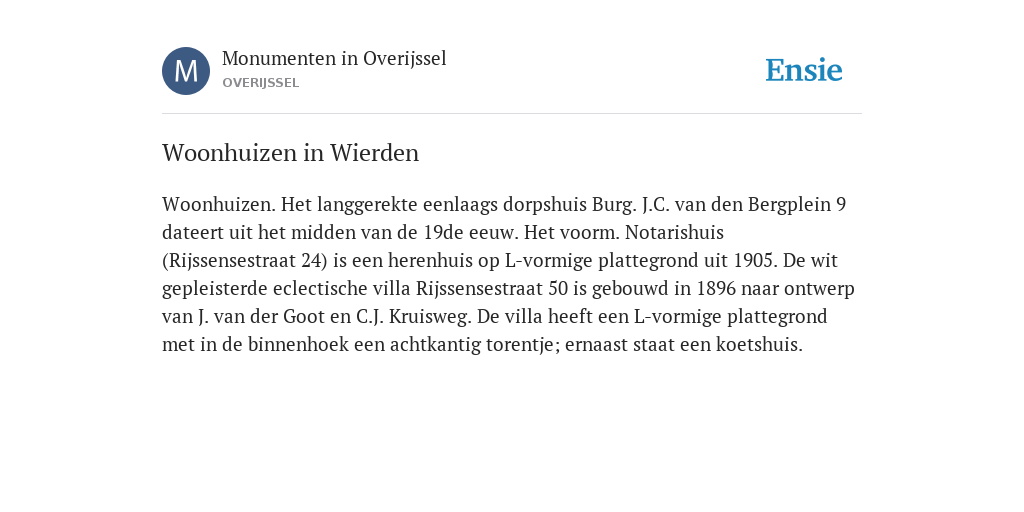 M

Monumenten in Overijssel
OVERIJSSEL

Ensie

Woonhuizen in Wierden

Woonhuizen. Het langgerekte eenlaags dorpshuis Burg. J.C. van den Bergplein 9 dateert uit het midden van de 19de eeuw. Het voorm. Notarishuis (Rijssensestraat 24) is een herenhuis op L-vormige plattegrond uit 1905. De wit gepleisterde eclectische villa Rijssensestraat 50 is gebouwd in 1896 naar ontwerp van J. van der Goot en C.J. Kruisweg. De villa heeft een L-vormige plattegrond met in de binnenhoek een achtkantig torentje; ernaast staat een koetshuis.